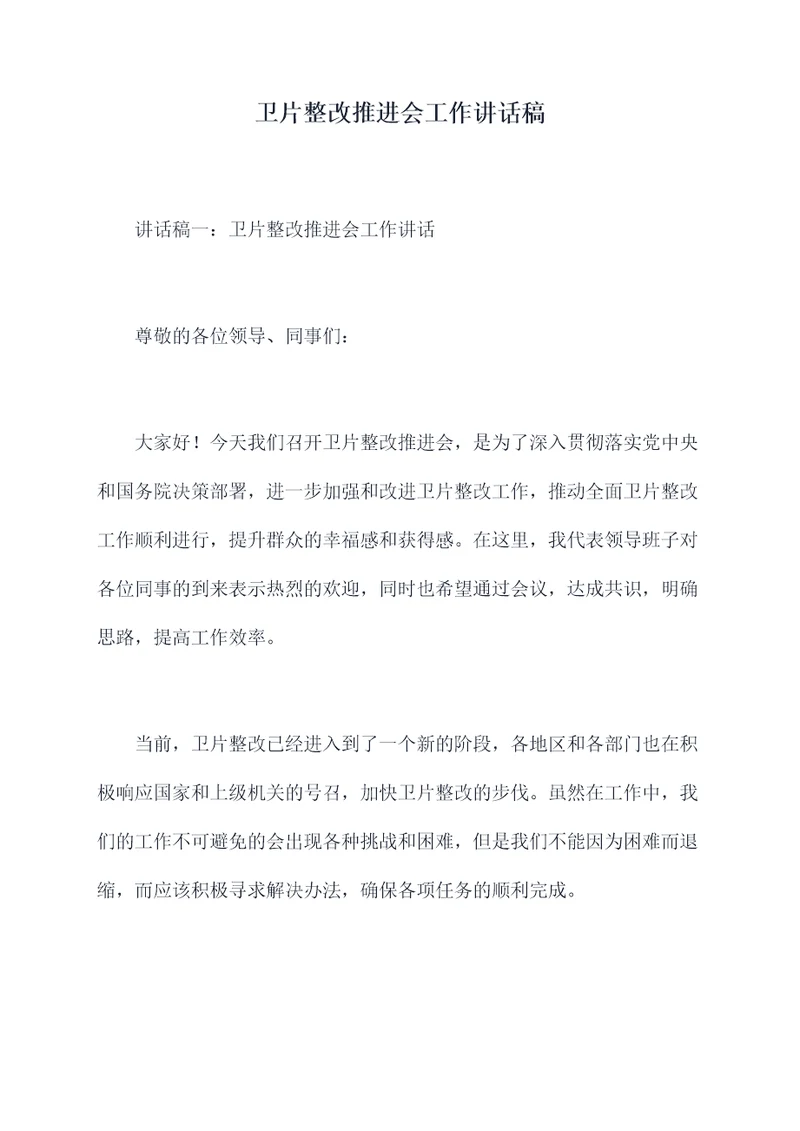 卫片整改推进会工作讲话稿

讲话稿一：卫片整改推进会工作讲话

尊敬的各位领导、同事们：

大家好！今天我们召开卫片整改推进会，是为了深入贯彻落实党中央和国务院决策部署，进一步加强和改进卫片整改工作，推动全面卫片整改工作顺利进行，提升群众的幸福感和获得感。在这里，我代表领导班子对各位同事的到来表示热烈的欢迎，同时也希望通过会议，达成共识，明确思路，提高工作效率。

当前，卫片整改已经进入到了一个新的阶段，各地区和各部门也在积极响应国家和上级机关的号召，加快卫片整改的步伐。虽然在工作中，我们的工作不可避免的会出现各种挑战和困难，但是我们不能因为困难而退缩，而应该积极寻求解决办法，确保各项任务的顺利完成。